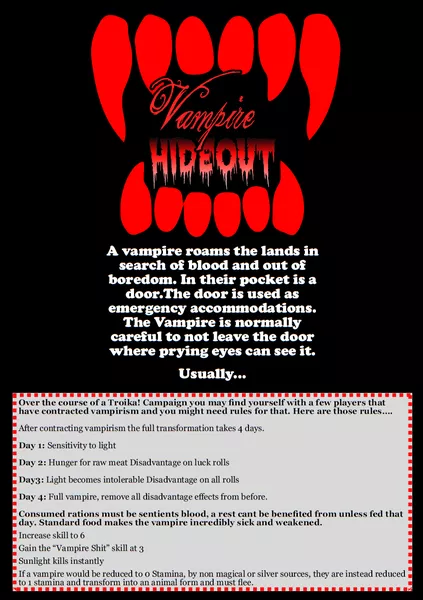 Vampire
HIDEOUT

A vampire roams the lands in search of blood and out of boredom. In their pocket is a door.The door is used as emergency accommodations. The Vampire is normally careful to not leave the door where prying eyes can see it.

Usually...

Over the course of a Troika! Campaign you may find yourself with a few players that have contracted vampirism and you might need rules for that. Here are those rules....

After contracting vampirism the full transformation takes 4 days.

Day 1: Sensitivity to light

Day 2: Hunger for raw meat Disadvantage on luck rolls

Day3: Light becomes intolerable Disadvantage on all rolls

Day 4: Full vampire, remove all disadvantage effects from before.

Consumed rations must be sentients blood, a rest cant be benefited from unless fed that day. Standard food makes the vampire incredibly sick and weakened.

Increase skill to 6

Gain the "Vampire Shit" skill at 3

Sunlight kills instantly

If a vampire would be reduced to 0 Stamina, by non magical or silver sources, they are instead reduced to 1 stamina and transform into an animal form and must flee.